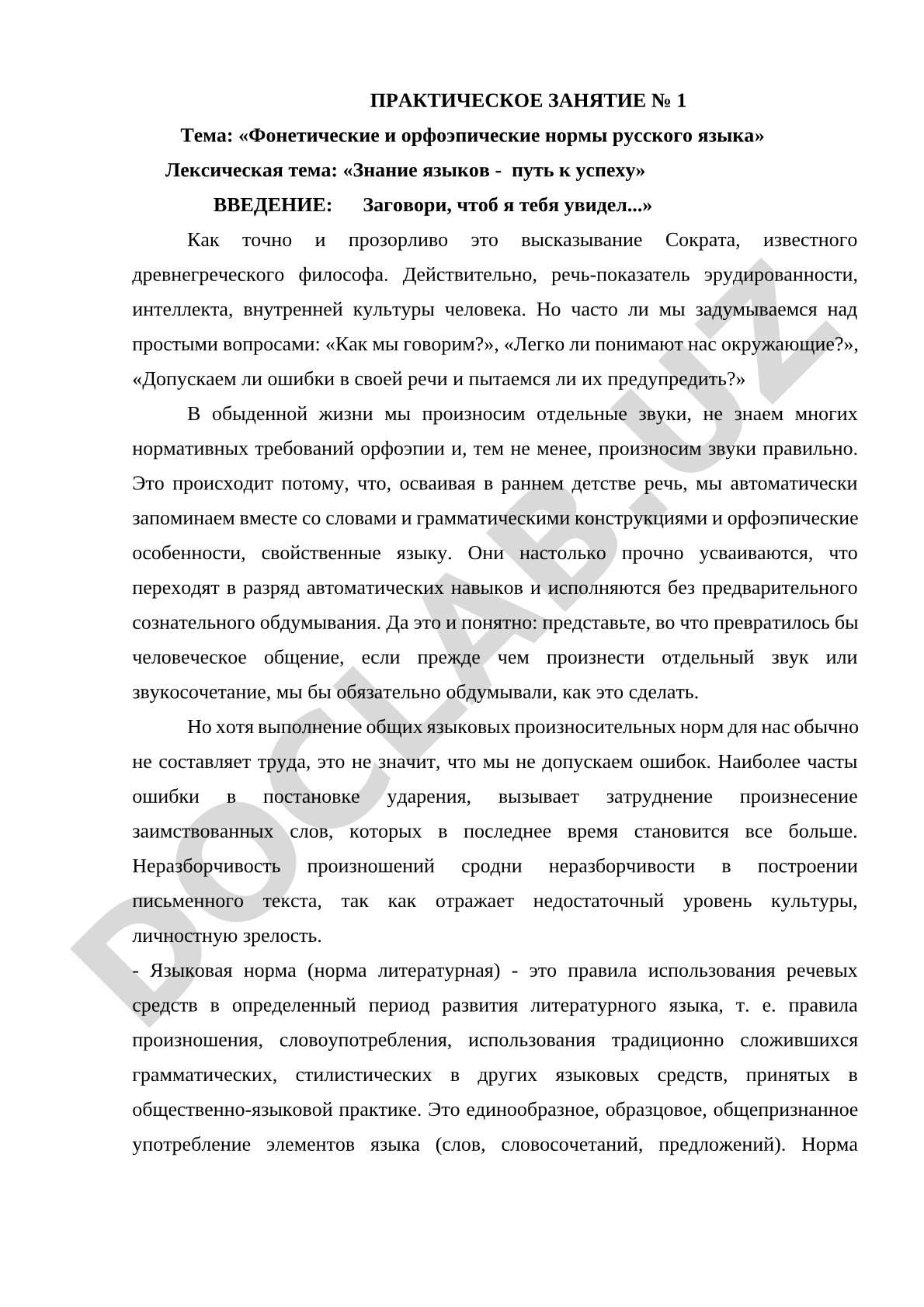 ПРАКТИЧЕСКОЕ ЗАНЯТИЕ № 1

Тема: «Фонетические и орфоэпические нормы русского языка»

Лексическая тема: «Знание языков - путь к успеху»

ВВЕДЕНИЕ: Заговори, чтоб я тебя увидел...»

Как точно и прозорливо это высказывание Сократа, известного древнегреческого философа. Действительно, речь-показатель эрудированности, интеллекта, внутренней культуры человека. Но часто ли мы задумываемся над простыми вопросами: «Как мы говорим?», «Легко ли понимают нас окружающие?», «Допускаем ли ошибки в своей речи и пытаемся ли их предупредить?»

В обыденной жизни мы произносим отдельные звуки, не знаем многих нормативных требований орфоэпии и, тем не менее, произносим звуки правильно. Это происходит потому, что, осваивая в раннем детстве речь, мы автоматически запоминаем вместе со словами и грамматическими конструкциями и орфоэпические особенности, свойственные языку. Они настолько прочно усваиваются, что переходят в разряд автоматических навыков и исполняются без предварительного сознательного обдумывания. Да это и понятно: представьте, во что превратилось бы человеческое общение, если прежде чем произнести отдельный звук или звукосочетание, мы бы обязательно обдумывали, как это сделать.

Но хотя выполнение общих языковых произносительных норм для нас обычно не составляет труда, это не значит, что мы не допускаем ошибок. Наиболее часты ошибки в постановке ударения, вызывает затруднение произнесение заимствованных слов, которых в последнее время становится все больше. Неразборчивость произношений сродни неразборчивости в построении письменного текста, так как отражает недостаточный уровень культуры, личностную зрелость.

- Языковая норма (норма литературная) - это правила использования речевых средств в определенный период развития литературного языка, т. е. правила произношения, словоупотребления, использования традиционно сложившихся грамматических, стилистических в других языковых средств, принятых в общественно-языковой практике. Это единообразное, образцовое, общепризнанное употребление элементов языка (слов, словосочетаний, предложений). Норма

DOCLAB.UZ